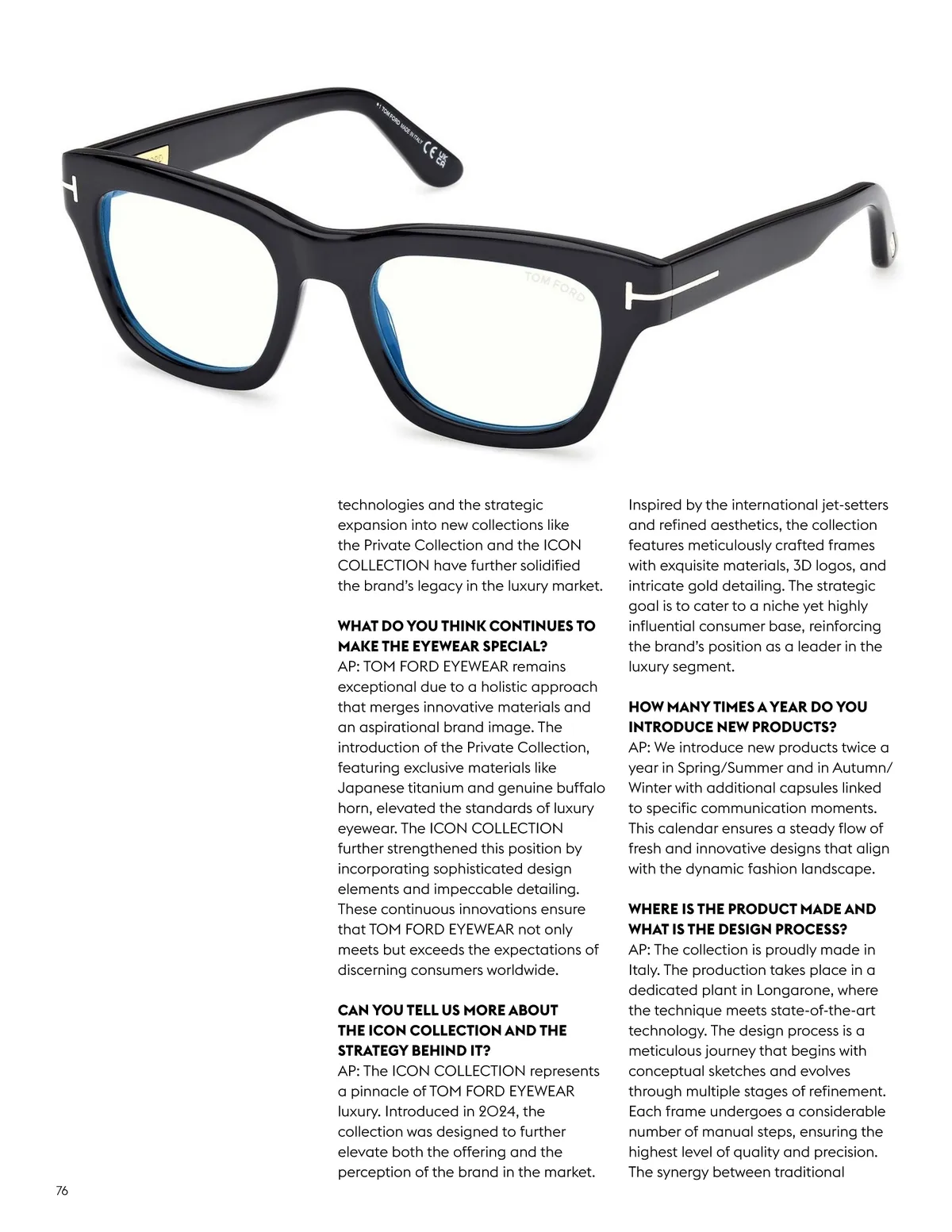 TOM FORD MADE IN ITALY CE UK CA

TOM FORD

technologies and the strategic expansion into new collections like the Private Collection and the ICON COLLECTION have further solidified the brand's legacy in the luxury market.

WHAT DO YOU THINK CONTINUES TO MAKE THE EYEWEAR SPECIAL?
AP: TOM FORD EYEWEAR remains exceptional due to a holistic approach that merges innovative materials and an aspirational brand image. The introduction of the Private Collection, featuring exclusive materials like Japanese titanium and genuine buffalo horn, elevated the standards of luxury eyewear. The ICON COLLECTION further strengthened this position by incorporating sophisticated design elements and impeccable detailing. These continuous innovations ensure that TOM FORD EYEWEAR not only meets but exceeds the expectations of discerning consumers worldwide.

CAN YOU TELL US MORE ABOUT THE ICON COLLECTION AND THE STRATEGY BEHIND IT?
AP: The ICON COLLECTION represents a pinnacle of TOM FORD EYEWEAR luxury. Introduced in 2024, the collection was designed to further elevate both the offering and the perception of the brand in the market.

Inspired by the international jet-setters and refined aesthetics, the collection features meticulously crafted frames with exquisite materials, 3D logos, and intricate gold detailing. The strategic goal is to cater to a niche yet highly influential consumer base, reinforcing the brand's position as a leader in the luxury segment.

HOW MANY TIMES A YEAR DO YOU INTRODUCE NEW PRODUCTS?
AP: We introduce new products twice a year in Spring/Summer and in Autumn/Winter with additional capsules linked to specific communication moments. This calendar ensures a steady flow of fresh and innovative designs that align with the dynamic fashion landscape.

WHERE IS THE PRODUCT MADE AND WHAT IS THE DESIGN PROCESS?
AP: The collection is proudly made in Italy. The production takes place in a dedicated plant in Longarone, where the technique meets state-of-the-art technology. The design process is a meticulous journey that begins with conceptual sketches and evolves through multiple stages of refinement. Each frame undergoes a considerable number of manual steps, ensuring the highest level of quality and precision. The synergy between traditional

76